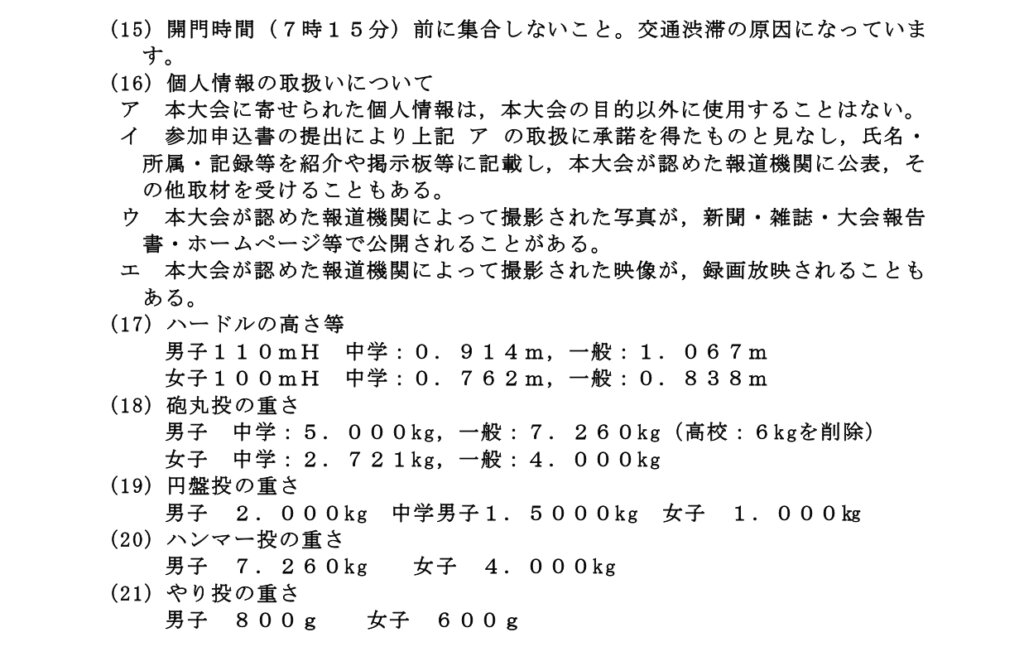 (15) 開門時間（７時１５分）前に集合しないこと。交通渋滞の原因になっています。
(16) 個人情報の取扱いについて
ア　本大会に寄せられた個人情報は，本大会の目的以外に使用することはない。
イ　参加申込書の提出により上記 ア の取扱に承諾を得たものと見なし，氏名・所属・記録等を紹介や掲示板等に記載し，本大会が認めた報道機関に公表，その他取材を受けることもある。
ウ　本大会が認めた報道機関によって撮影された写真が，新聞・雑誌・大会報告書・ホームページ等で公開されることがある。
エ　本大会が認めた報道機関によって撮影された映像が，録画放映されることもある。
(17) ハードルの高さ等
男子１１０ｍＨ　中学：０．９１４ｍ，一般：１．０６７ｍ
女子１００ｍＨ　中学：０．７６２ｍ，一般：０．８３８ｍ
(18) 砲丸投の重さ
男子　中学：５．０００kg，一般：７．２６０kg（高校：６kgを削除）
女子　中学：２．７２１kg，一般：４．０００kg
(19) 円盤投の重さ
男子　２．０００kg　中学男子１．５０００kg　女子　１．０００kg
(20) ハンマー投の重さ
男子　７．２６０kg　　女子　４．０００kg
(21) やり投の重さ
男子　８００ｇ　　女子　６００ｇ